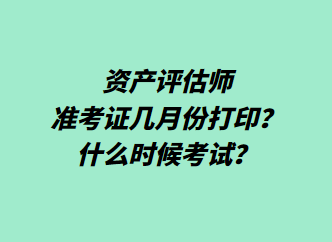 资产评估师
准考证几月份打印？
什么时候考试？